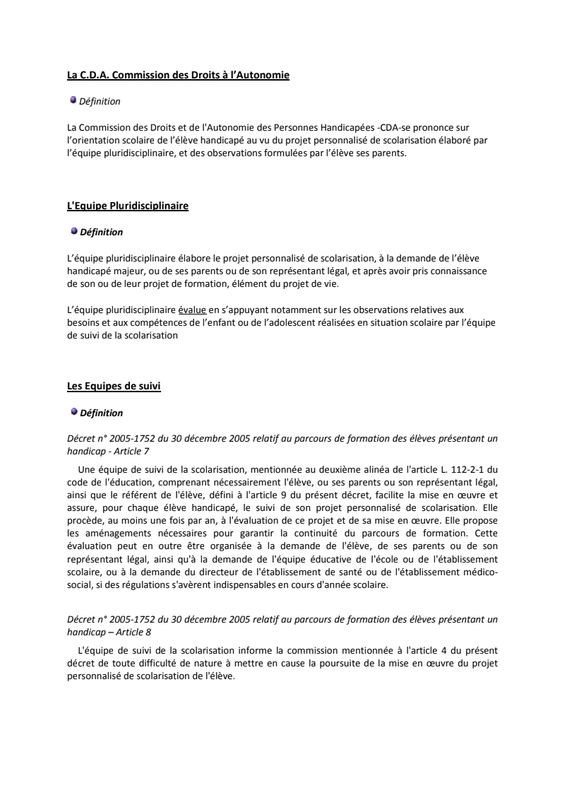 La C.D.A. Commission des Droits à l'Autonomie

Définition

La Commission des Droits et de l'Autonomie des Personnes Handicapées -CDA-se prononce sur l'orientation scolaire de l'élève handicapé au vu du projet personnalisé de scolarisation élaboré par l'équipe pluridisciplinaire, et des observations formulées par l'élève ses parents.

L'Equipe Pluridisciplinaire

Définition

L'équipe pluridisciplinaire élabore le projet personnalisé de scolarisation, à la demande de l'élève handicapé majeur, ou de ses parents ou de son représentant légal, et après avoir pris connaissance de son ou de leur projet de formation, élément du projet de vie.

L'équipe pluridisciplinaire évalue en s'appuyant notamment sur les observations relatives aux besoins et aux compétences de l'enfant ou de l'adolescent réalisées en situation scolaire par l'équipe de suivi de la scolarisation

Les Equipes de suivi

Définition

Décret n° 2005-1752 du 30 décembre 2005 relatif au parcours de formation des élèves présentant un handicap - Article 7

Une équipe de suivi de la scolarisation, mentionnée au deuxième alinéa de l'article L. 112-2-1 du code de l'éducation, comprenant nécessairement l'élève, ou ses parents ou son représentant légal, ainsi que le référent de l'élève, défini à l'article 9 du présent décret, facilite la mise en œuvre et assure, pour chaque élève handicapé, le suivi de son projet personnalisé de scolarisation. Elle procède, au moins une fois par an, à l'évaluation de ce projet et de sa mise en œuvre. Elle propose les aménagements nécessaires pour garantir la continuité du parcours de formation. Cette évaluation peut en outre être organisée à la demande de l'élève, de ses parents ou de son représentant légal, ainsi qu'à la demande de l'équipe éducative de l'école ou de l'établissement scolaire, ou à la demande du directeur de l'établissement de santé ou de l'établissement médico-social, si des régulations s'avèrent indispensables en cours d'année scolaire.

Décret n° 2005-1752 du 30 décembre 2005 relatif au parcours de formation des élèves présentant un handicap – Article 8

L'équipe de suivi de la scolarisation informe la commission mentionnée à l'article 4 du présent décret de toute difficulté de nature à mettre en cause la poursuite de la mise en œuvre du projet personnalisé de scolarisation de l'élève.